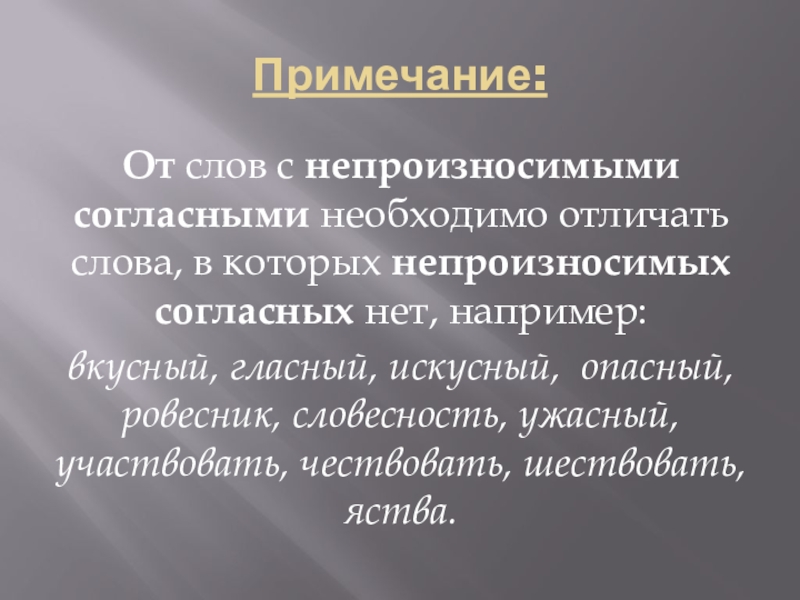 Примечание:

От слов с непроизносимыми согласными необходимо отличать слова, в которых непроизносимых согласных нет, например:

вкусный, гласный, искусный, опасный, ровесник, словесность, ужасный, участвовать, чествовать, шествовать, яства.